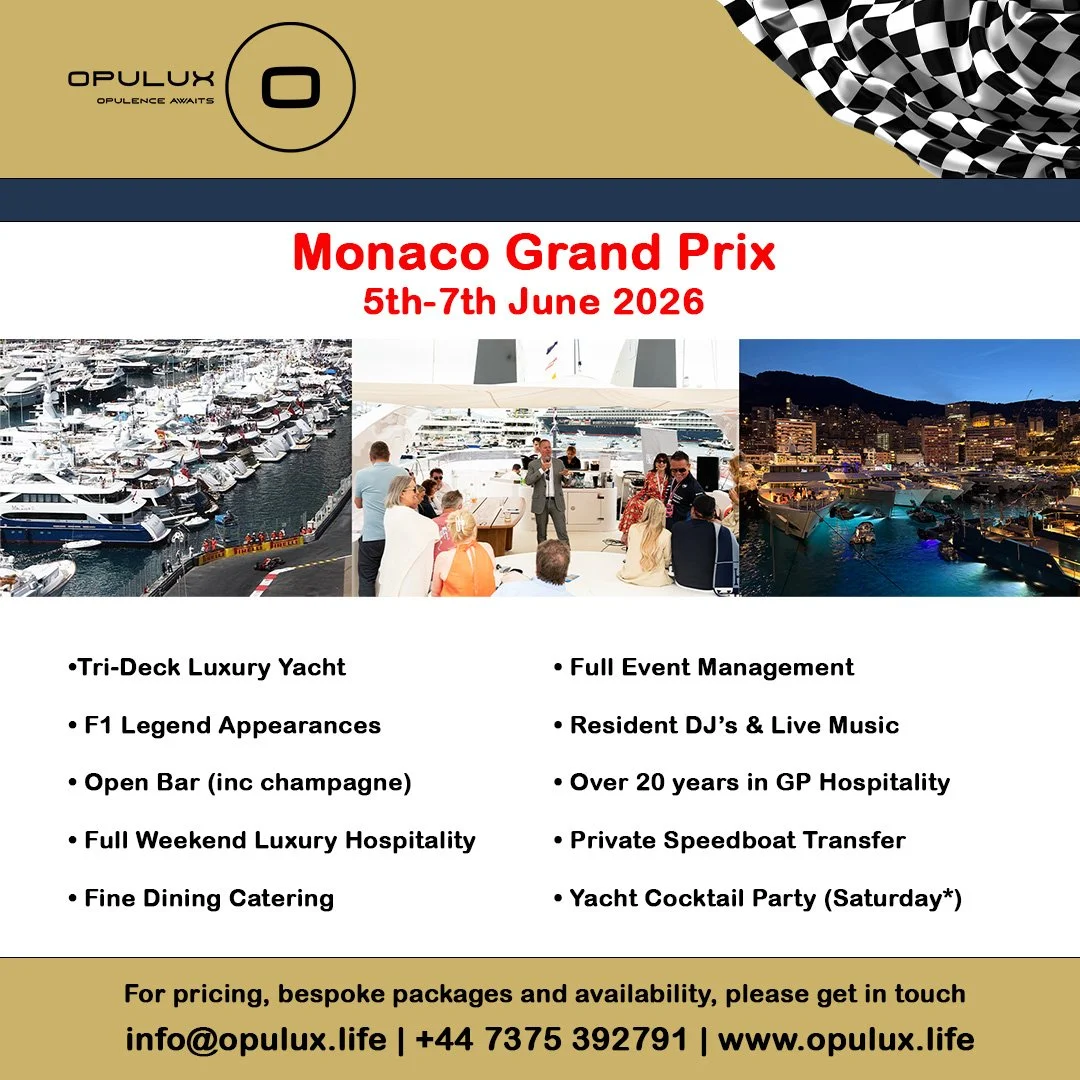 OPULUX
OPULENCE AWAITS

Monaco Grand Prix
5th-7th June 2026

•Tri-Deck Luxury Yacht

• F1 Legend Appearances

• Open Bar (inc champagne)

• Full Weekend Luxury Hospitality

• Fine Dining Catering

• Full Event Management

• Resident DJ's & Live Music

• Over 20 years in GP Hospitality

• Private Speedboat Transfer

• Yacht Cocktail Party (Saturday*)

For pricing, bespoke packages and availability, please get in touch

info@opulux.life | +44 7375 392791 | www.opulux.life